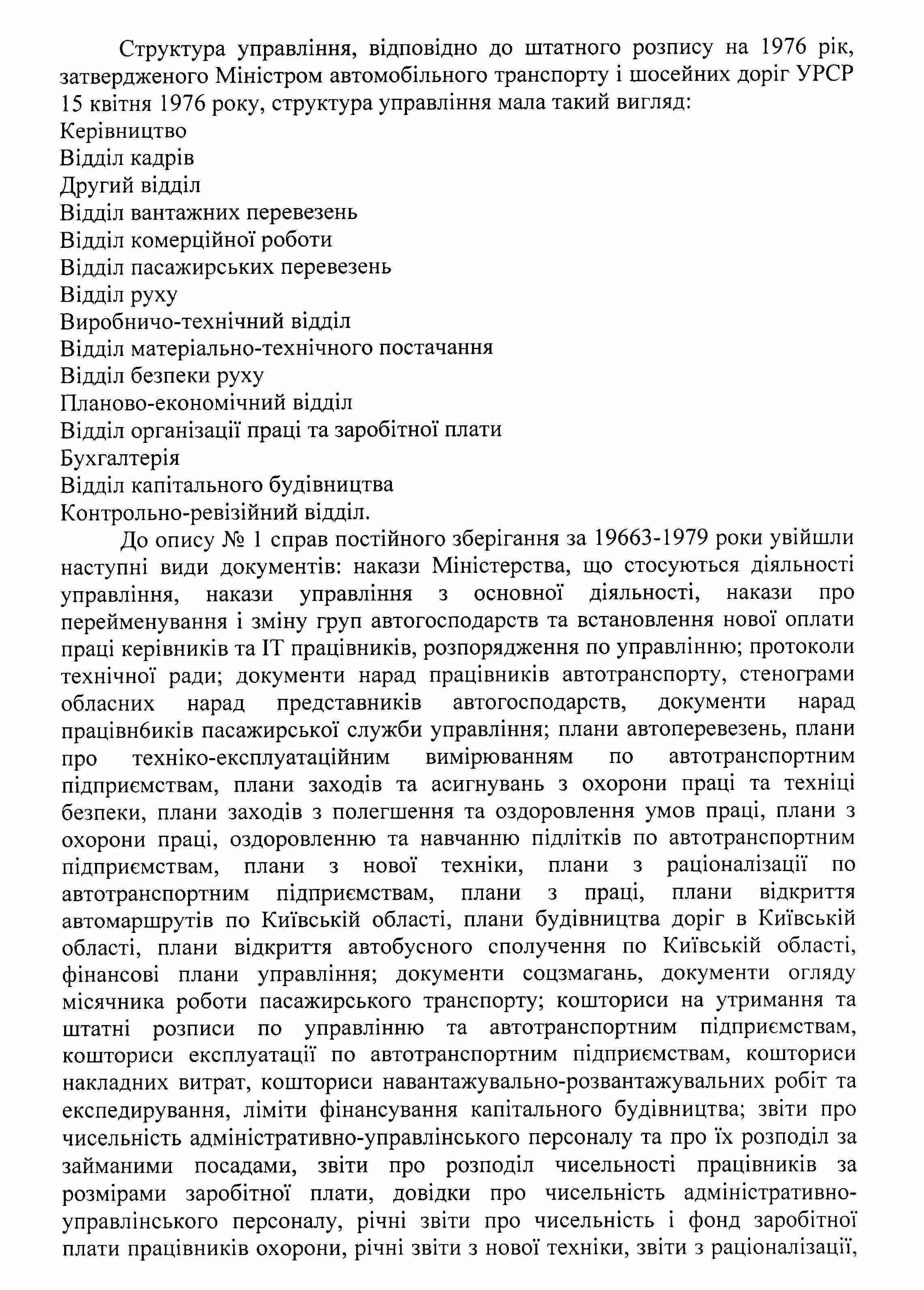 Структура управління, відповідно до штатного розпису на 1976 рік, затвердженого Міністром автомобільного транспорту і шосейних доріг УРСР 15 квітня 1976 року, структура управління мала такий вигляд:
Керівництво
Відділ кадрів
Другий відділ
Відділ вантажних перевезень
Відділ комерційної роботи
Відділ пасажирських перевезень
Відділ руху
Виробничо-технічний відділ
Відділ матеріально-технічного постачання
Відділ безпеки руху
Планово-економічний відділ
Відділ організації праці та заробітної плати
Бухгалтерія
Відділ капітального будівництва
Контрольно-ревізійний відділ.

До опису № 1 справ постійного зберігання за 19663-1979 роки увійшли наступні види документів: накази Міністерства, що стосуються діяльності управління, накази управління з основної діяльності, накази про перейменування і зміну груп автогосподарств та встановлення нової оплати праці керівників та ІТ працівників, розпорядження по управлінню; протоколи технічної ради; документи нарад працівників автотранспорту, стенограми обласних нарад представників автогосподарств, документи нарад працівнбиків пасажирської служби управління; плани автоперевезень, плани про техніко-експлуатаційним вимірюванням по автотранспортним підприємствам, плани заходів та асигнувань з охорони праці та техніці безпеки, плани заходів з полегшення та оздоровлення умов праці, плани з охорони праці, оздоровленню та навчанню підлітків по автотранспортним підприємствам, плани з нової техніки, плани з раціоналізації по автотранспортним підприємствам, плани з праці, плани відкриття автомаршрутів по Київській області, плани будівництва доріг в Київській області, плани відкриття автобусного сполучення по Київській області, фінансові плани управління; документи соцзмагань, документи огляду місячника роботи пасажирського транспорту; кошториси на утримання та штатні розписи по управлінню та автотранспортним підприємствам, кошториси експлуатації по автотранспортним підприємствам, кошториси накладних витрат, кошториси навантажувально-розвантажувальних робіт та експедирування, ліміти фінансування капітального будівництва; звіти про чисельність адміністративно-управлінського персоналу та про їх розподіл за займаними посадами, звіти про розподіл чисельності працівників за розмірами заробітної плати, довідки про чисельність адміністративно-управлінського персоналу, річні звіти про чисельність і фонд заробітної плати працівників охорони, річні звіти з нової техніки, звіти з раціоналізації,